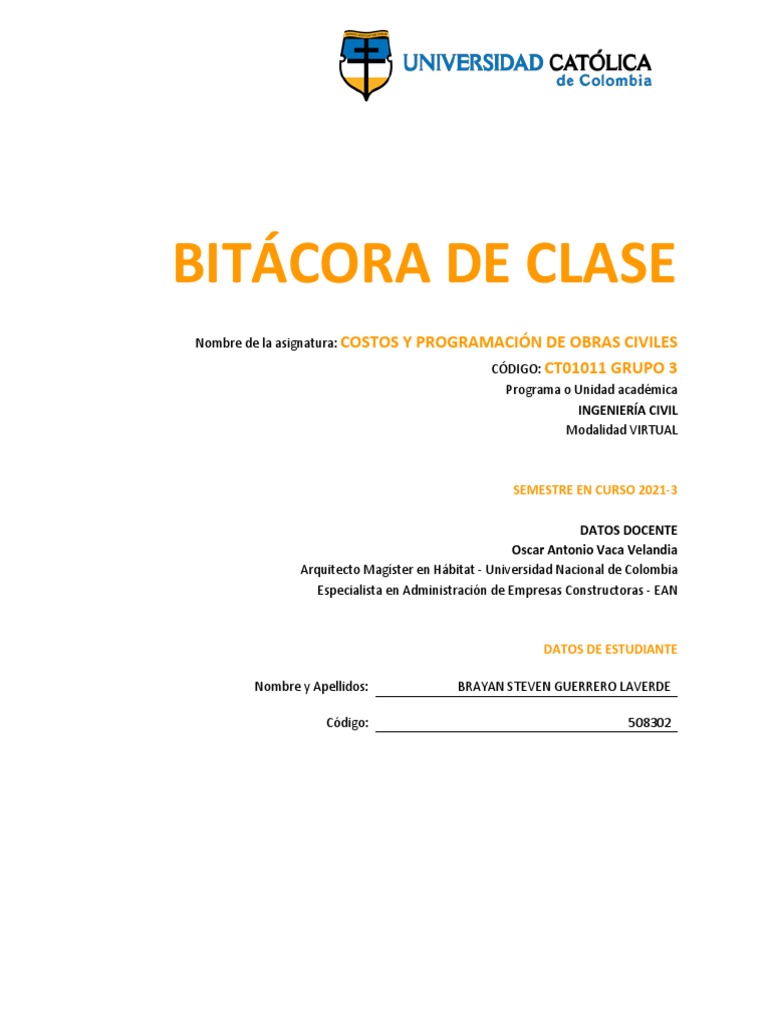 UNIVERSIDAD CATÓLICA
de Colombia

BITÁCORA DE CLASE

Nombre de la asignatura: COSTOS Y PROGRAMACIÓN DE OBRAS CIVILES
CÓDIGO: CT01011 GRUPO 3
Programa o Unidad académica
INGENIERÍA CIVIL
Modalidad VIRTUAL

SEMESTRE EN CURSO 2021-3

DATOS DOCENTE
Oscar Antonio Vaca Velandia
Arquitecto Magister en Hábitat - Universidad Nacional de Colombia
Especialista en Administración de Empresas Constructoras - EAN

DATOS DE ESTUDIANTE

Nombre y Apellidos: BRAYAN STEVEN GUERRERO LAVERDE

Código: 508302